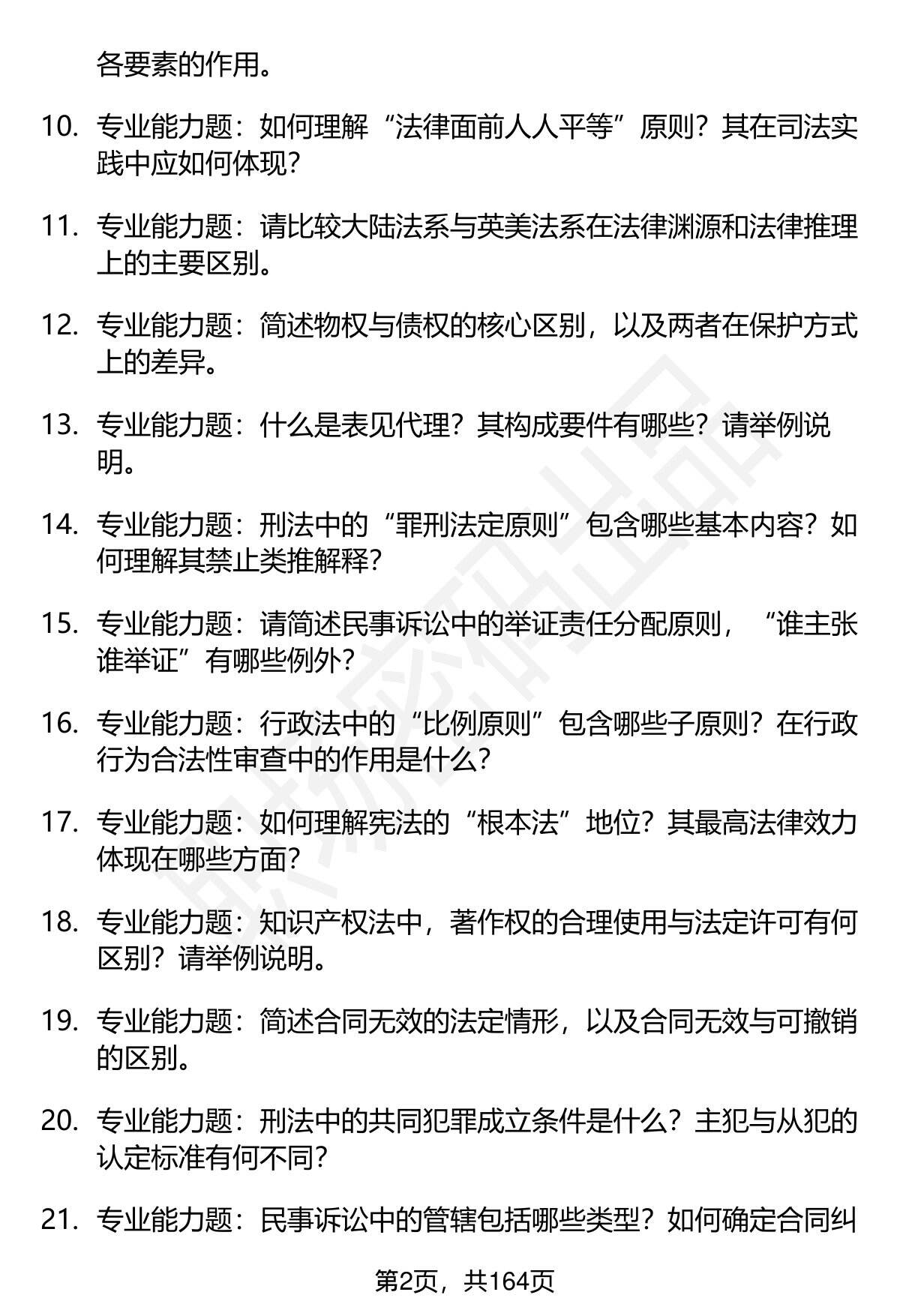 各要素的作用。

10. 专业能力题：如何理解“法律面前人人平等”原则？其在司法实践中应如何体现？

11. 专业能力题：请比较大陆法系与英美法系在法律渊源和法律推理上的主要区别。

12. 专业能力题：简述物权与债权的核心区别，以及两者在保护方式上的差异。

13. 专业能力题：什么是表见代理？其构成要件有哪些？请举例说明。

14. 专业能力题：刑法中的“罪刑法定原则”包含哪些基本内容？如何理解其禁止类推解释？

15. 专业能力题：请简述民事诉讼中的举证责任分配原则，“谁主张谁举证”有哪些例外？

16. 专业能力题：行政法中的“比例原则”包含哪些子原则？在行政行为合法性审查中的作用是什么？

17. 专业能力题：如何理解宪法的“根本法”地位？其最高法律效力体现在哪些方面？

18. 专业能力题：知识产权法中，著作权的合理使用与法定许可有何区别？请举例说明。

19. 专业能力题：简述合同无效的法定情形，以及合同无效与可撤销的区别。

20. 专业能力题：刑法中的共同犯罪成立条件是什么？主犯与从犯的认定标准有何不同？

21. 专业能力题：民事诉讼中的管辖包括哪些类型？如何确定合同纠

第2页，共164页